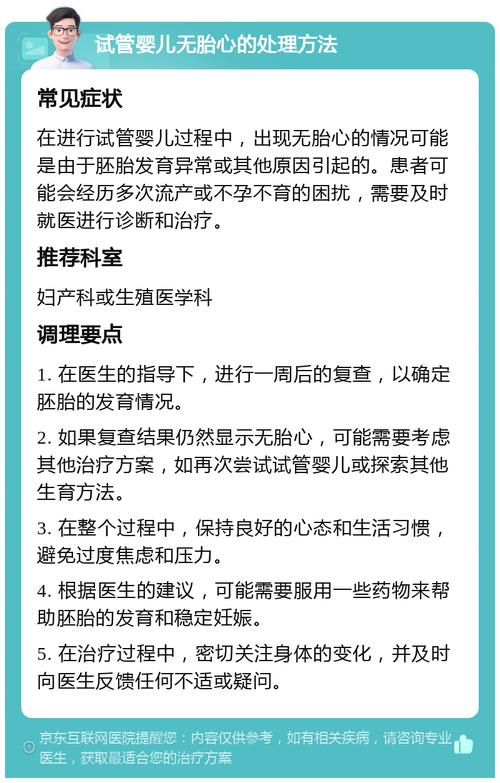 试管婴儿无胎心的处理方法

常见症状

在进行试管婴儿过程中，出现无胎心的情况可能是由于胚胎发育异常或其他原因引起的。患者可能会经历多次流产或不孕不育的困扰，需要及时就医进行诊断和治疗。

推荐科室

妇产科或生殖医学科

调理要点

1. 在医生的指导下，进行一周后的复查，以确定胚胎的发育情况。

2. 如果复查结果仍然显示无胎心，可能需要考虑其他治疗方案，如再次尝试试管婴儿或探索其他生育方法。

3. 在整个过程中，保持良好的心态和生活习惯，避免过度焦虑和压力。

4. 根据医生的建议，可能需要服用一些药物来帮助胚胎的发育和稳定妊娠。

5. 在治疗过程中，密切关注身体的变化，并及时向医生反馈任何不适或疑问。

京东互联网医院提醒您：内容仅供参考，如有相关疾病，请咨询专业医生，获取最适合您的治疗方案